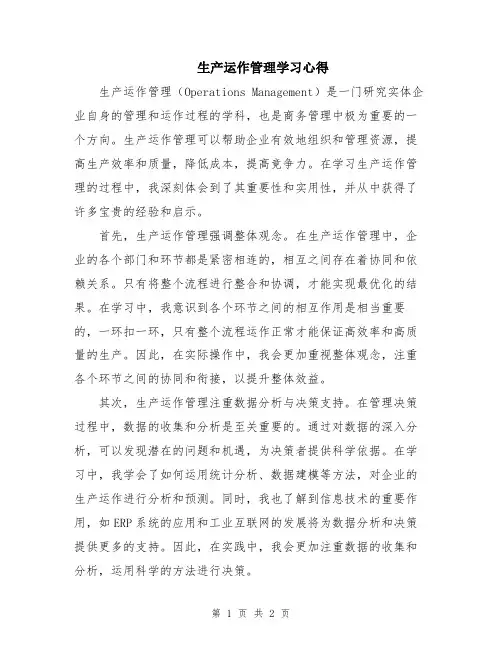 生产运作管理学习心得

生产运作管理（Operations Management）是一门研究实体企业自身的管理和运作过程的学科，也是商务管理中极为重要的一个方向。生产运作管理可以帮助企业有效地组织和管理资源，提高生产效率和质量，降低成本，提高竞争力。在学习生产运作管理的过程中，我深刻体会到了其重要性和实用性，并从中获得了许多宝贵的经验和启示。

首先，生产运作管理强调整体观念。在生产运作管理中，企业的各个部门和环节都是紧密相连的，相互之间存在着协同和依赖关系。只有将整个流程进行整合和协调，才能实现最优化的结果。在学习中，我意识到各个环节之间的相互作用是相当重要的，一环扣一环，只有整个流程运作正常才能保证高效率和高质量的生产。因此，在实际操作中，我会更加重视整体观念，注重各个环节之间的协同和衔接，以提升整体效益。

其次，生产运作管理注重数据分析与决策支持。在管理决策过程中，数据的收集和分析是至关重要的。通过对数据的深入分析，可以发现潜在的问题和机遇，为决策者提供科学依据。在学习中，我学会了如何运用统计分析、数据建模等方法，对企业的生产运作进行分析和预测。同时，我也了解到信息技术的重要作用，如ERP系统的应用和工业互联网的发展将为数据分析和决策提供更多的支持。因此，在实践中，我会更加注重数据的收集和分析，运用科学的方法进行决策。

第 1 页 共 2 页